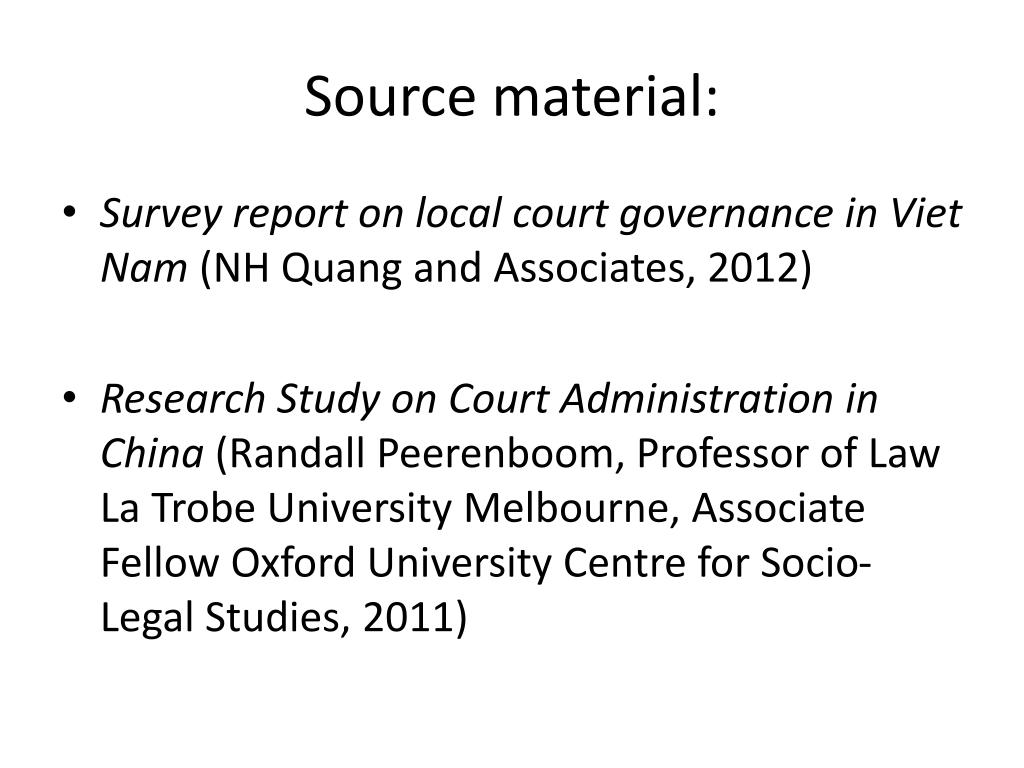 Source material:

• Survey report on local court governance in Viet Nam (NH Quang and Associates, 2012)

• Research Study on Court Administration in China (Randall Peerenboom, Professor of Law La Trobe University Melbourne, Associate Fellow Oxford University Centre for Socio-Legal Studies, 2011)